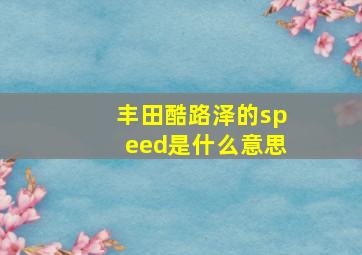 丰田酷路泽的speed是什么意思